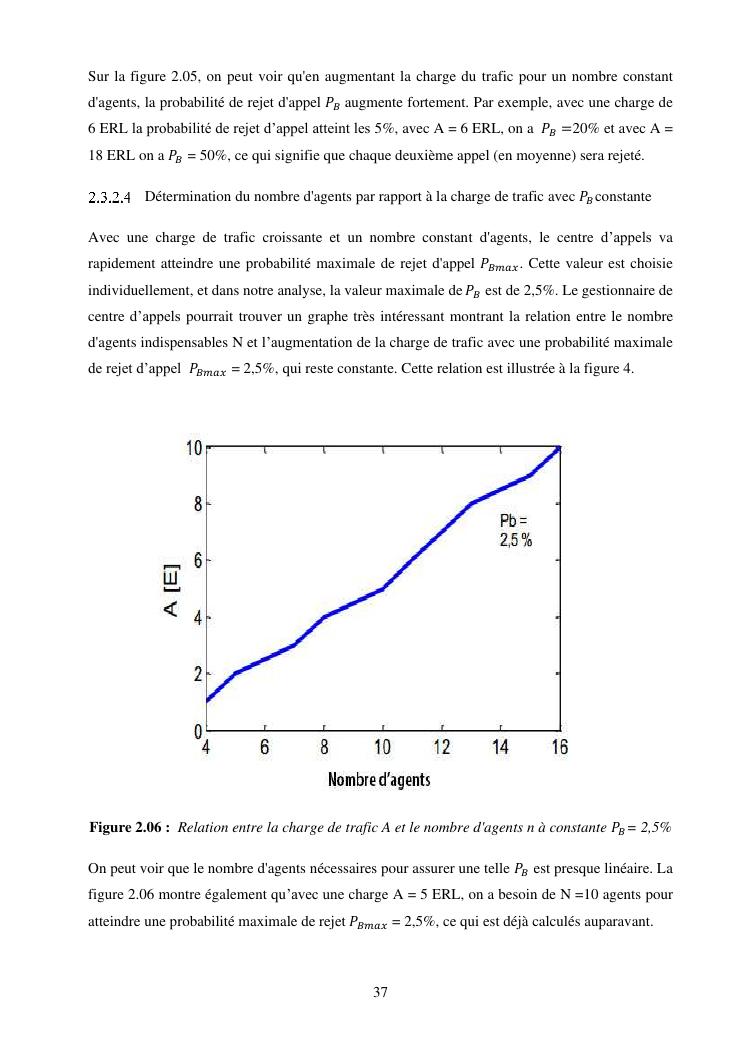 Sur la figure 2.05, on peut voir qu'en augmentant la charge du trafic pour un nombre constant d'agents, la probabilité de rejet d'appel $P_B$ augmente fortement. Par exemple, avec une charge de 6 ERL la probabilité de rejet d'appel atteint les 5%, avec A = 6 ERL, on a $P_B$ =20% et avec A = 18 ERL on a $P_B$ = 50%, ce qui signifie que chaque deuxième appel (en moyenne) sera rejeté.

2.3.2.4 Détermination du nombre d'agents par rapport à la charge de trafic avec $P_B$ constante

Avec une charge de trafic croissante et un nombre constant d'agents, le centre d'appels va rapidement atteindre une probabilité maximale de rejet d'appel $P_{Bmax}$. Cette valeur est choisie individuellement, et dans notre analyse, la valeur maximale de $P_B$ est de 2,5%. Le gestionnaire de centre d'appels pourrait trouver un graphe très intéressant montrant la relation entre le nombre d'agents indispensables N et l'augmentation de la charge de trafic avec une probabilité maximale de rejet d'appel $P_{Bmax}$ = 2,5%, qui reste constante. Cette relation est illustrée à la figure 4.

10
8
6
4
2
0
A [E]
Pb = 2,5 %
4 6 8 10 12 14 16
Nombre d'agents

Figure 2.06 : Relation entre la charge de trafic A et le nombre d'agents n à constante $P_B$ = 2,5%

On peut voir que le nombre d'agents nécessaires pour assurer une telle $P_B$ est presque linéaire. La figure 2.06 montre également qu'avec une charge A = 5 ERL, on a besoin de N =10 agents pour atteindre une probabilité maximale de rejet $P_{Bmax}$ = 2,5%, ce qui est déjà calculés auparavant.

37